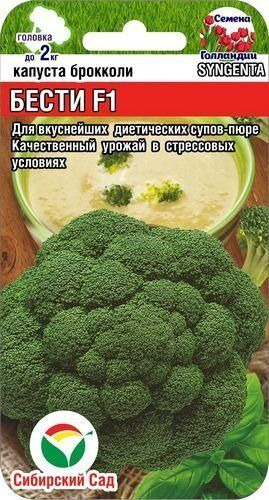 головка
до 2 кг

Семена Голландии
SYNGENTA

капуста брокколи

БЕСТИ F1

Для вкуснейших диетических супов-пюре
Качественный урожай в стрессовых условиях

Сибирский Сад